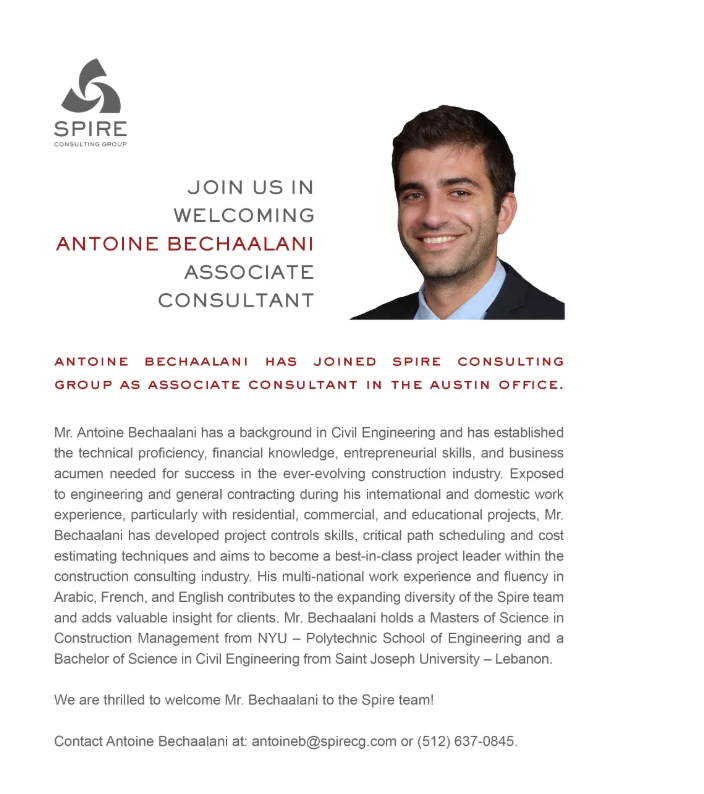 SPIRE
CONSULTING GROUP

JOIN US IN
WELCOMING
ANTOINE BECHAALANI
ASSOCIATE
CONSULTANT

ANTOINE BECHAALANI HAS JOINED SPIRE CONSULTING GROUP AS ASSOCIATE CONSULTANT IN THE AUSTIN OFFICE.

Mr. Antoine Bechaalani has a background in Civil Engineering and has established the technical proficiency, financial knowledge, entrepreneurial skills, and business acumen needed for success in the ever-evolving construction industry. Exposed to engineering and general contracting during his international and domestic work experience, particularly with residential, commercial, and educational projects, Mr. Bechaalani has developed project controls skills, critical path scheduling and cost estimating techniques and aims to become a best-in-class project leader within the construction consulting industry. His multi-national work experience and fluency in Arabic, French, and English contributes to the expanding diversity of the Spire team and adds valuable insight for clients. Mr. Bechaalani holds a Masters of Science in Construction Management from NYU – Polytechnic School of Engineering and a Bachelor of Science in Civil Engineering from Saint Joseph University – Lebanon.

We are thrilled to welcome Mr. Bechaalani to the Spire team!

Contact Antoine Bechaalani at: antoineb@spirecg.com or (512) 637-0845.